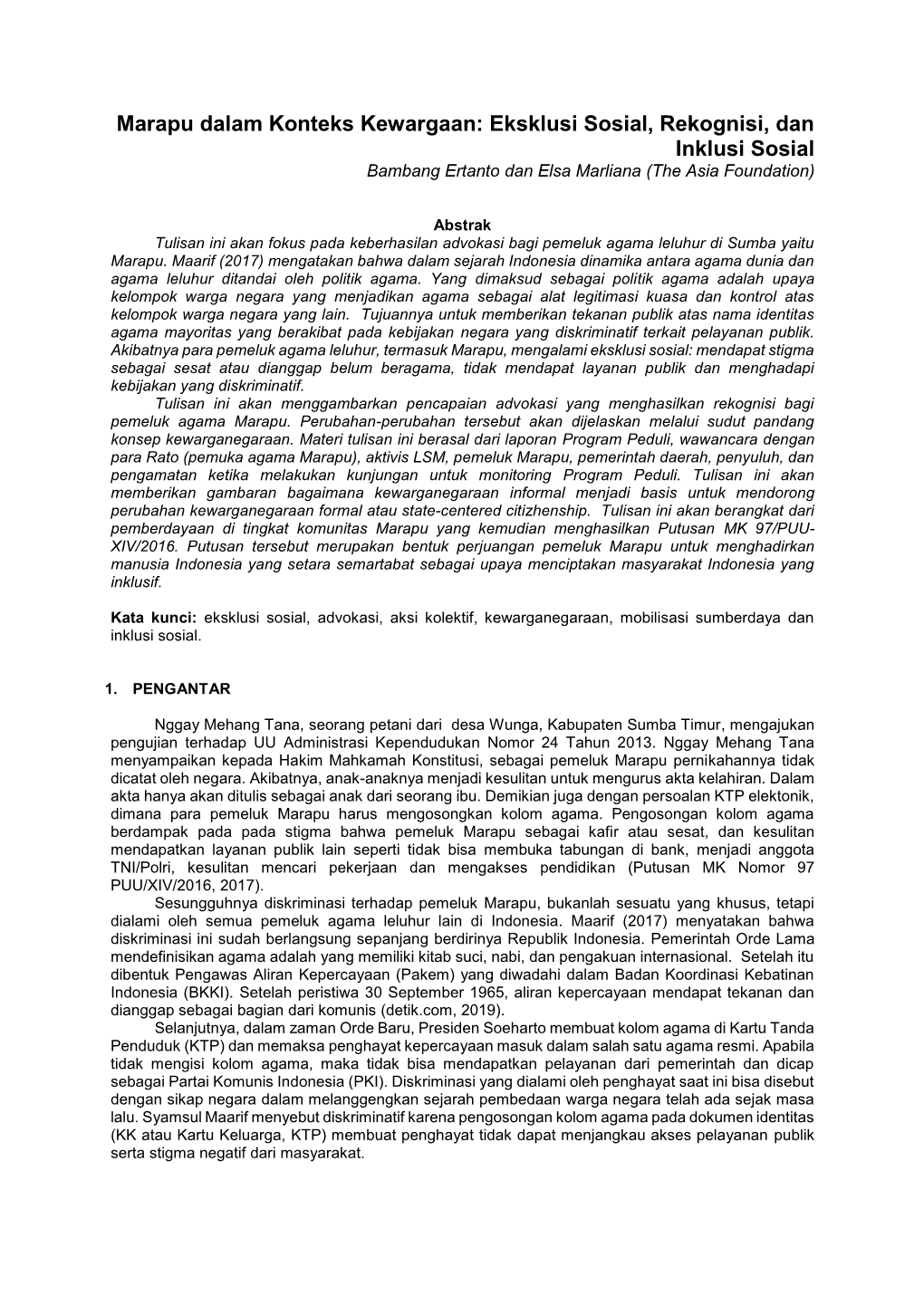 Marapu dalam Konteks Kewargaan: Eksklusi Sosial, Rekognisi, dan Inklusi Sosial
Bambang Ertanto dan Elsa Marliana (The Asia Foundation)

Abstrak
Tulisan ini akan fokus pada keberhasilan advokasi bagi pemeluk agama leluhur di Sumba yaitu Marapu. Maarif (2017) mengatakan bahwa dalam sejarah Indonesia dinamika antara agama dunia dan agama leluhur ditandai oleh politik agama. Yang dimaksud sebagai politik agama adalah upaya kelompok warga negara yang menjadikan agama sebagai alat legitimasi kuasa dan kontrol atas kelompok warga negara yang lain. Tujuannya untuk memberikan tekanan publik atas nama identitas agama mayoritas yang berakibat pada kebijakan negara yang diskriminatif terkait pelayanan publik. Akibatnya para pemeluk agama leluhur, termasuk Marapu, mengalami eksklusi sosial: mendapat stigma sebagai sesat atau dianggap belum beragama, tidak mendapat layanan publik dan menghadapi kebijakan yang diskriminatif.
Tulisan ini akan menggambarkan pencapaian advokasi yang menghasilkan rekognisi bagi pemeluk agama Marapu. Perubahan-perubahan tersebut akan dijelaskan melalui sudut pandang konsep kewarganegaraan. Materi tulisan ini berasal dari laporan Program Peduli, wawancara dengan para Rato (pemuka agama Marapu), aktivis LSM, pemeluk Marapu, pemerintah daerah, penyuluh, dan pengamatan ketika melakukan kunjungan untuk monitoring Program Peduli. Tulisan ini akan memberikan gambaran bagaimana kewarganegaraan informal menjadi basis untuk mendorong perubahan kewarganegaraan formal atau state-centered citizhenship. Tulisan ini akan berangkat dari pemberdayaan di tingkat komunitas Marapu yang kemudian menghasilkan Putusan MK 97/PUU-XIV/2016. Putusan tersebut merupakan bentuk perjuangan pemeluk Marapu untuk menghadirkan manusia Indonesia yang setara semartabat sebagai upaya menciptakan masyarakat Indonesia yang inklusif.

Kata kunci: eksklusi sosial, advokasi, aksi kolektif, kewarganegaraan, mobilisasi sumberdaya dan inklusi sosial.

1. PENGANTAR

Nggay Mehang Tana, seorang petani dari desa Wunga, Kabupaten Sumba Timur, mengajukan pengujian terhadap UU Administrasi Kependudukan Nomor 24 Tahun 2013. Nggay Mehang Tana menyampaikan kepada Hakim Mahkamah Konstitusi, sebagai pemeluk Marapu pernikahannya tidak dicatat oleh negara. Akibatnya, anak-anaknya menjadi kesulitan untuk mengurus akta kelahiran. Dalam akta hanya akan ditulis sebagai anak dari seorang ibu. Demikian juga dengan persoalan KTP elektonik, dimana para pemeluk Marapu harus mengosongkan kolom agama. Pengosongan kolom agama berdampak pada pada stigma bahwa pemeluk Marapu sebagai kafir atau sesat, dan kesulitan mendapatkan layanan publik lain seperti tidak bisa membuka tabungan di bank, menjadi anggota TNI/Polri, kesulitan mencari pekerjaan dan mengakses pendidikan (Putusan MK Nomor 97 PUU/XIV/2016, 2017).
Sesungguhnya diskriminasi terhadap pemeluk Marapu, bukanlah sesuatu yang khusus, tetapi dialami oleh semua pemeluk agama leluhur lain di Indonesia. Maarif (2017) menyatakan bahwa diskriminasi ini sudah berlangsung sepanjang berdirinya Republik Indonesia. Pemerintah Orde Lama mendefinisikan agama adalah yang memiliki kitab suci, nabi, dan pengakuan internasional. Setelah itu dibentuk Pengawas Aliran Kepercayaan (Pakem) yang diwadahi dalam Badan Koordinasi Kebatinan Indonesia (BKKI). Setelah peristiwa 30 September 1965, aliran kepercayaan mendapat tekanan dan dianggap sebagai bagian dari komunis (detik.com, 2019).
Selanjutnya, dalam zaman Orde Baru, Presiden Soeharto membuat kolom agama di Kartu Tanda Penduduk (KTP) dan memaksa penghayat kepercayaan masuk dalam salah satu agama resmi. Apabila tidak mengisi kolom agama, maka tidak bisa mendapatkan pelayanan dari pemerintah dan dicap sebagai Partai Komunis Indonesia (PKI). Diskriminasi yang dialami oleh penghayat saat ini bisa disebut dengan sikap negara dalam melanggengkan sejarah pembedaan warga negara telah ada sejak masa lalu. Syamsul Maarif menyebut diskriminatif karena pengosongan kolom agama pada dokumen identitas (KK atau Kartu Keluarga, KTP) membuat penghayat tidak dapat menjangkau akses pelayanan publik serta stigma negatif dari masyarakat.